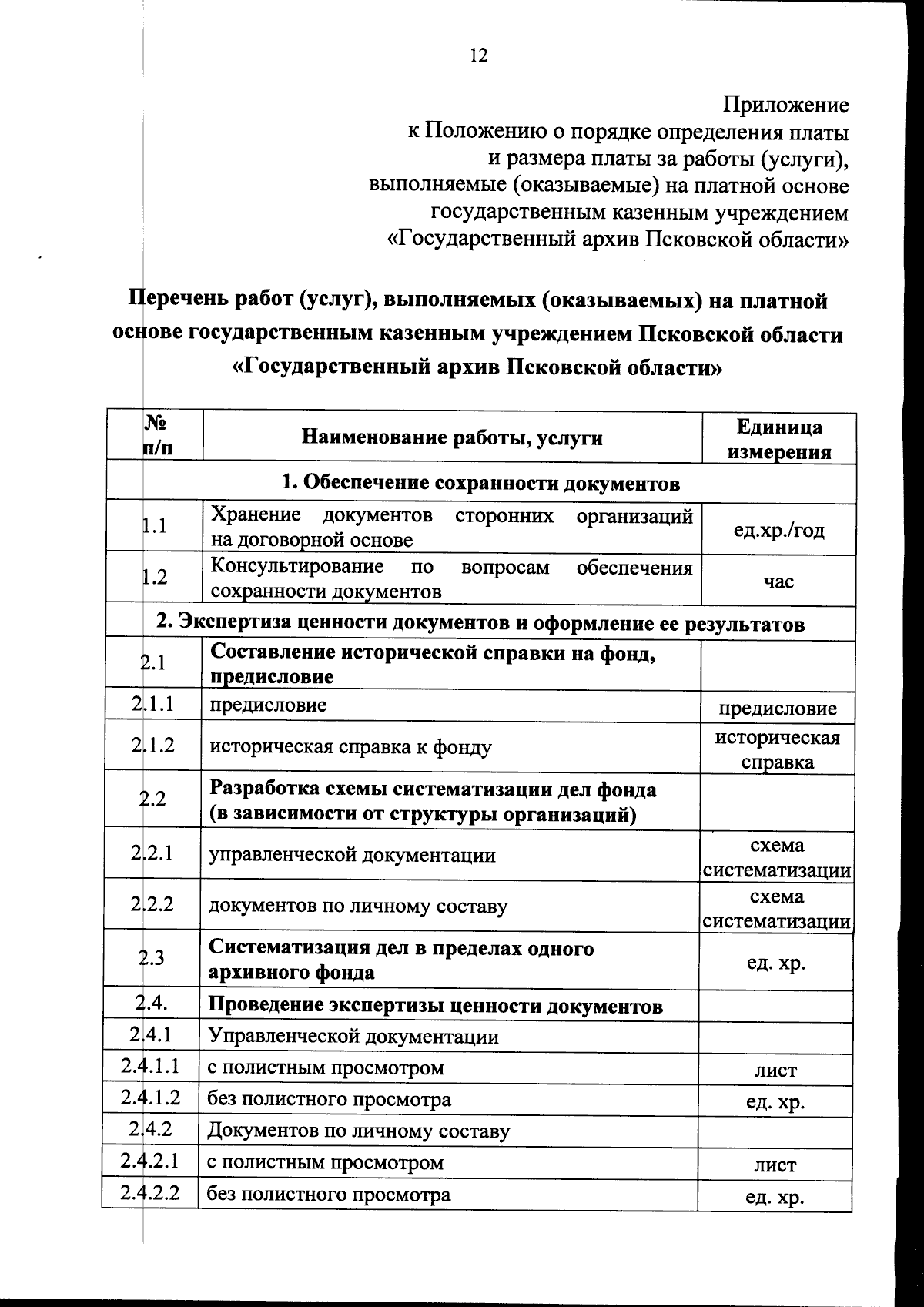 12

Приложение
к Положению о порядке определения платы и размера платы за работы (услуги), выполняемые (оказываемые) на платной основе государственным казенным учреждением «Государственный архив Псковской области»

Перечень работ (услуг), выполняемых (оказываемых) на платной основе государственным казенным учреждением Псковской области «Государственный архив Псковской области»

| № п/п | Наименование работы, услуги | Единица измерения |
|---|---|---|
| 1. Обеспечение сохранности документов | | |
| 1.1 | Хранение документов сторонних организаций на договорной основе | ед.хр./год |
| 1.2 | Консультирование по вопросам обеспечения сохранности документов | час |
| 2. Экспертиза ценности документов и оформление ее результатов | | |
| 2.1 | Составление исторической справки на фонд, предисловие | |
| 2.1.1 | предисловие | предисловие |
| 2.1.2 | историческая справка к фонду | историческая справка |
| 2.2 | Разработка схемы систематизации дел фонда (в зависимости от структуры организаций) | |
| 2.2.1 | управленческой документации | схема систематизации |
| 2.2.2 | документов по личному составу | схема систематизации |
| 2.3 | Систематизация дел в пределах одного архивного фонда | ед. хр. |
| 2.4. | Проведение экспертизы ценности документов | |
| 2.4.1 | Управленческой документации | |
| 2.4.1.1 | с полистным просмотром | лист |
| 2.4.1.2 | без полистного просмотра | ед. хр. |
| 2.4.2 | Документов по личному составу | |
| 2.4.2.1 | с полистным просмотром | лист |
| 2.4.2.2 | без полистного просмотра | ед. хр. |